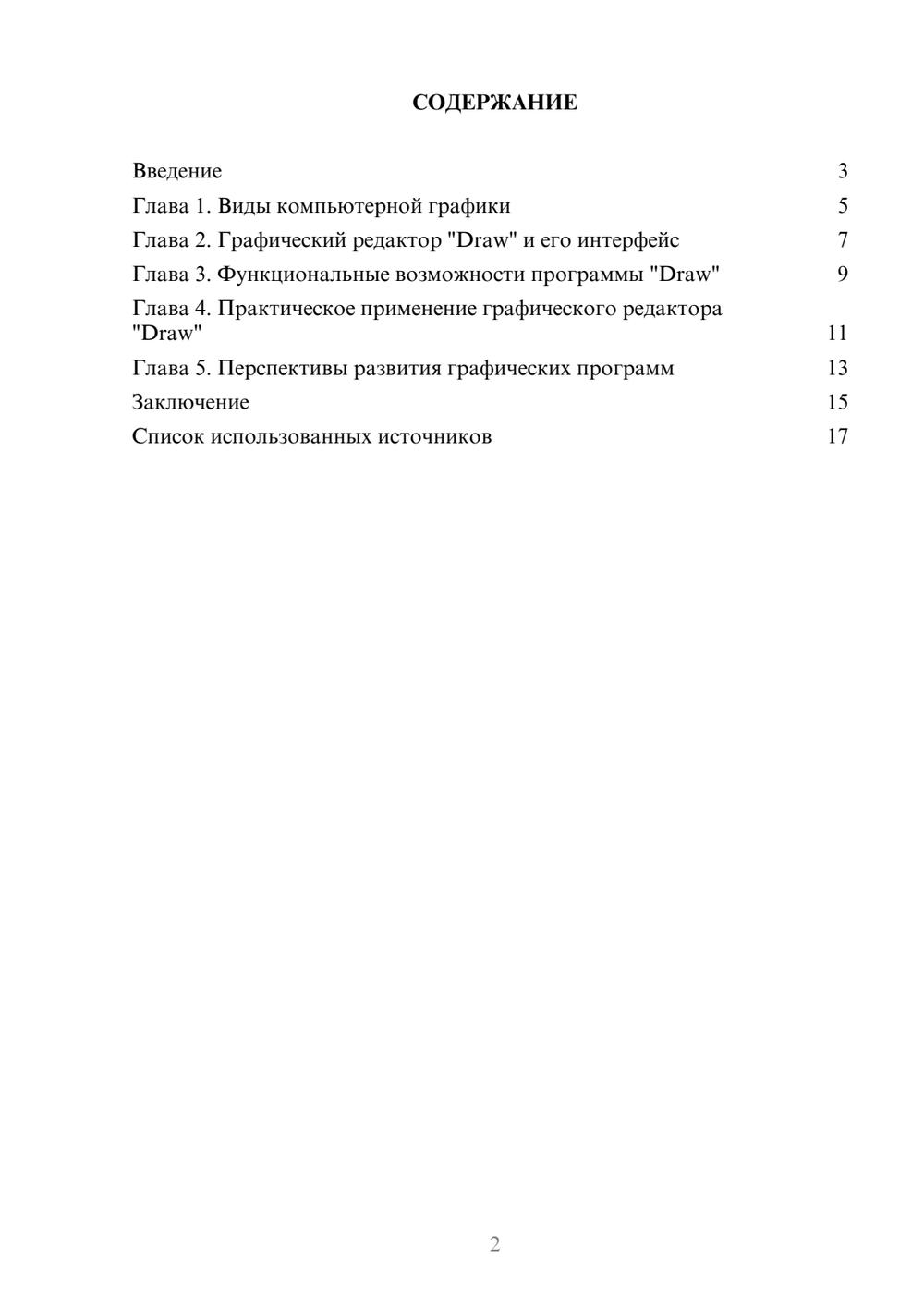 СОДЕРЖАНИЕ

Введение 3
Глава 1. Виды компьютерной графики 5
Глава 2. Графический редактор "Draw" и его интерфейс 7
Глава 3. Функциональные возможности программы "Draw" 9
Глава 4. Практическое применение графического редактора "Draw" 11
Глава 5. Перспективы развития графических программ 13
Заключение 15
Список использованных источников 17

2